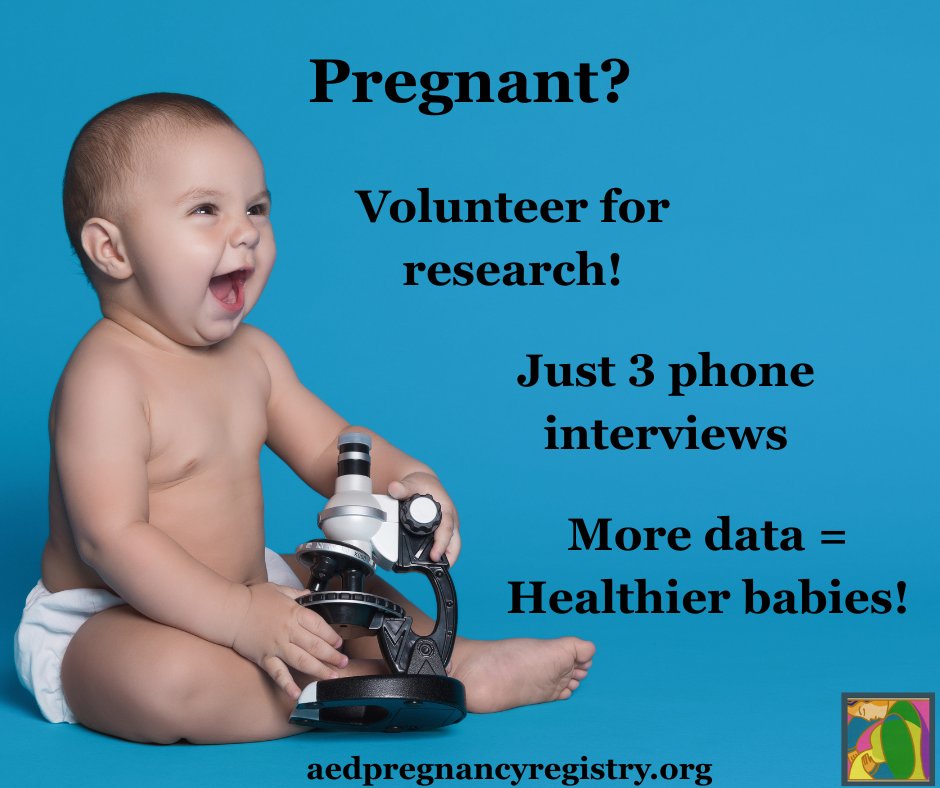 Pregnant?

Volunteer for research!

Just 3 phone interviews

More data = Healthier babies!

aedpregnancyregistry.org